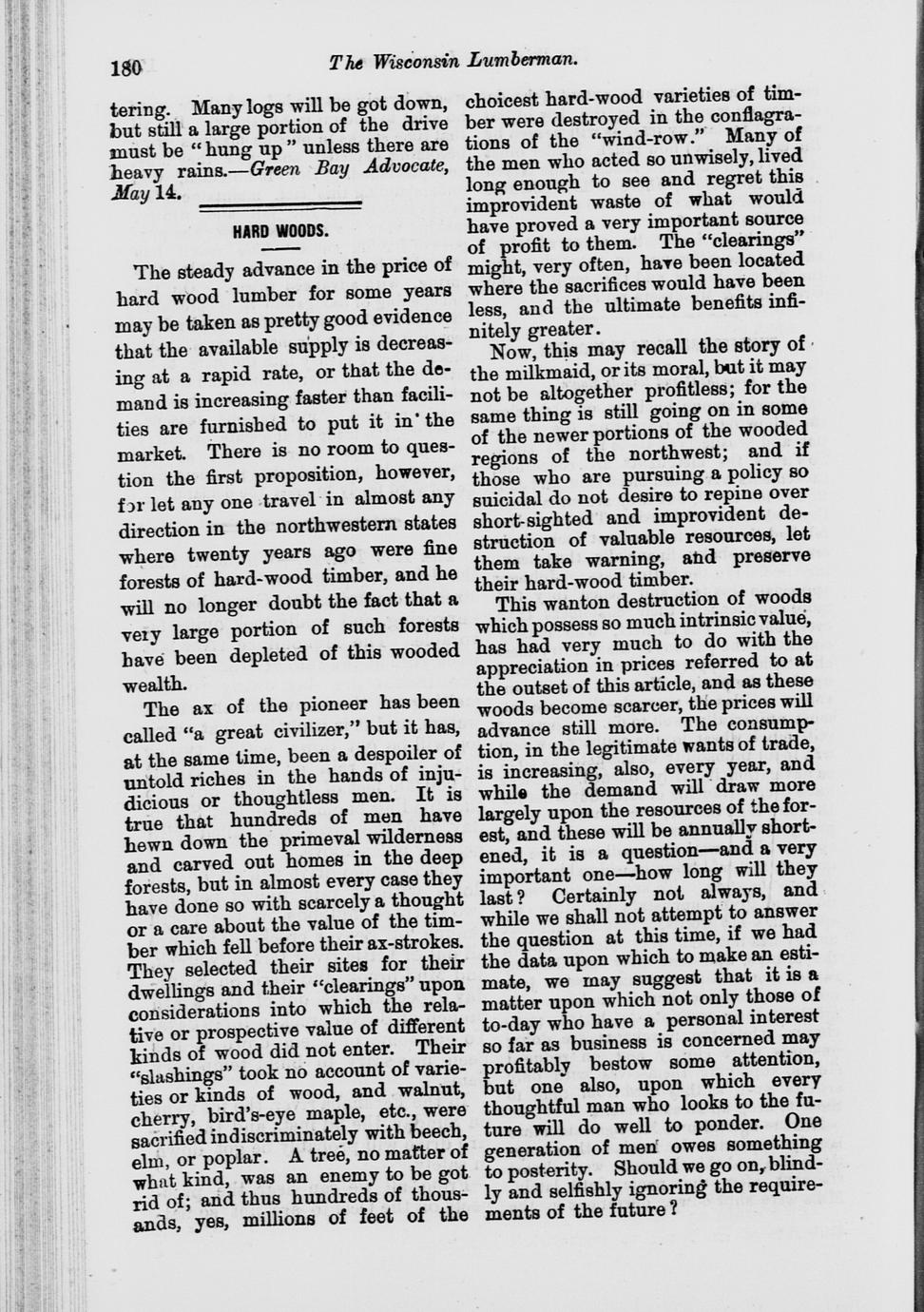 180 The Wisconsin Lumberman.

tering. Many logs will be got down, but still a large portion of the drive must be "hung up" unless there are heavy rains.—Green Bay Advocate, May 14.

HARD WOODS.

The steady advance in the price of hard wood lumber for some years may be taken as pretty good evidence that the available supply is decreasing at a rapid rate, or that the demand is increasing faster than facilities are furnished to put it in the market. There is no room to question the first proposition, however, for let any one travel in almost any direction in the northwestern states where twenty years ago were fine forests of hard-wood timber, and he will no longer doubt the fact that a very large portion of such forests have been depleted of this wooded wealth.

The ax of the pioneer has been called "a great civilizer," but it has, at the same time, been a despoiler of untold riches in the hands of injudicious or thoughtless men. It is true that hundreds of men have hewn down the primeval wilderness and carved out homes in the deep forests, but in almost every case they have done so with scarcely a thought or a care about the value of the timber which fell before their ax-strokes. They selected their sites for their dwellings and their "clearings" upon considerations into which the relative or prospective value of different kinds of wood did not enter. Their "slashings" took no account of varieties or kinds of wood, and walnut, cherry, bird's-eye maple, etc., were sacrified indiscriminately with beech, elm, or poplar. A tree, no matter of what kind, was an enemy to be got rid of; and thus hundreds of thousands, yes, millions of feet of the choicest hard-wood varieties of timber were destroyed in the conflagrations of the "wind-row." Many of the men who acted so unwisely, lived long enough to see and regret this improvident waste of what would have proved a very important source of profit to them. The "clearings" might, very often, have been located where the sacrifices would have been less, and the ultimate benefits infinitely greater.

Now, this may recall the story of the milkmaid, or its moral, but it may not be altogether profitless; for the same thing is still going on in some of the newer portions of the wooded regions of the northwest; and if those who are pursuing a policy so suicidal do not desire to repine over short-sighted and improvident destruction of valuable resources, let them take warning, and preserve their hard-wood timber.

This wanton destruction of woods which possess so much intrinsic value, has had very much to do with the appreciation in prices referred to at the outset of this article, and as these woods become scarcer, the prices will advance still more. The consumption, in the legitimate wants of trade, is increasing, also, every year, and while the demand will draw more largely upon the resources of the forest, and these will be annually shortened, it is a question—and a very important one—how long will they last? Certainly not always, and while we shall not attempt to answer the question at this time, if we had the data upon which to make an estimate, we may suggest that it is a matter upon which not only those of to-day who have a personal interest so far as business is concerned may profitably bestow some attention, but one also, upon which every thoughtful man who looks to the future will do well to ponder. One generation of men owes something to posterity. Should we go on, blindly and selfishly ignoring the requirements of the future?